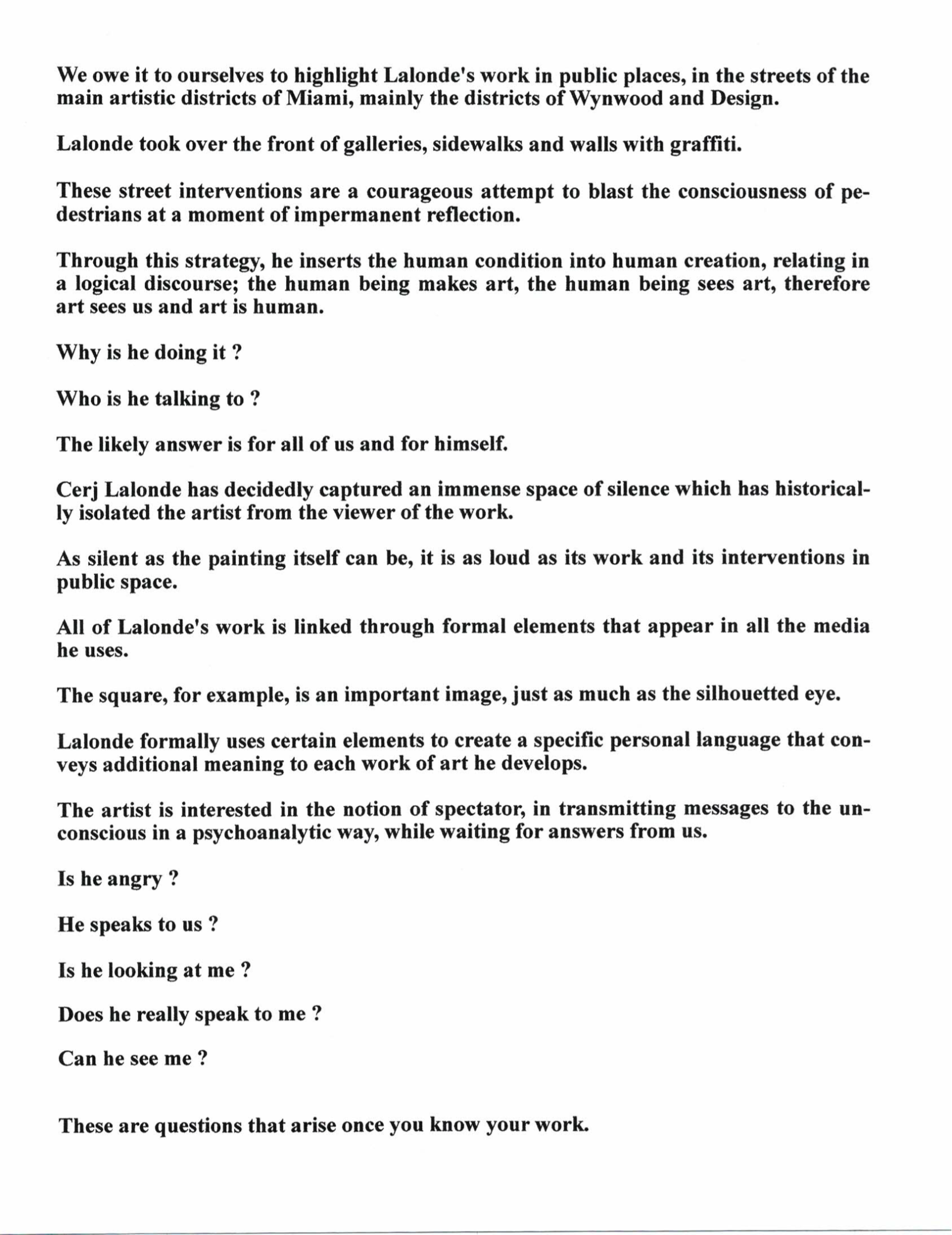 We owe it to ourselves to highlight Lalonde's work in public places, in the streets of the main artistic districts of Miami, mainly the districts of Wynwood and Design.

Lalonde took over the front of galleries, sidewalks and walls with graffiti.

These street interventions are a courageous attempt to blast the consciousness of pedestrians at a moment of impermanent reflection.

Through this strategy, he inserts the human condition into human creation, relating in a logical discourse; the human being makes art, the human being sees art, therefore art sees us and art is human.

Why is he doing it ?

Who is he talking to ?

The likely answer is for all of us and for himself.

Cerj Lalonde has decidedly captured an immense space of silence which has historically isolated the artist from the viewer of the work.

As silent as the painting itself can be, it is as loud as its work and its interventions in public space.

All of Lalonde's work is linked through formal elements that appear in all the media he uses.

The square, for example, is an important image, just as much as the silhouetted eye.

Lalonde formally uses certain elements to create a specific personal language that conveys additional meaning to each work of art he develops.

The artist is interested in the notion of spectator, in transmitting messages to the unconscious in a psychoanalytic way, while waiting for answers from us.

Is he angry ?

He speaks to us ?

Is he looking at me ?

Does he really speak to me ?

Can he see me ?

These are questions that arise once you know your work.